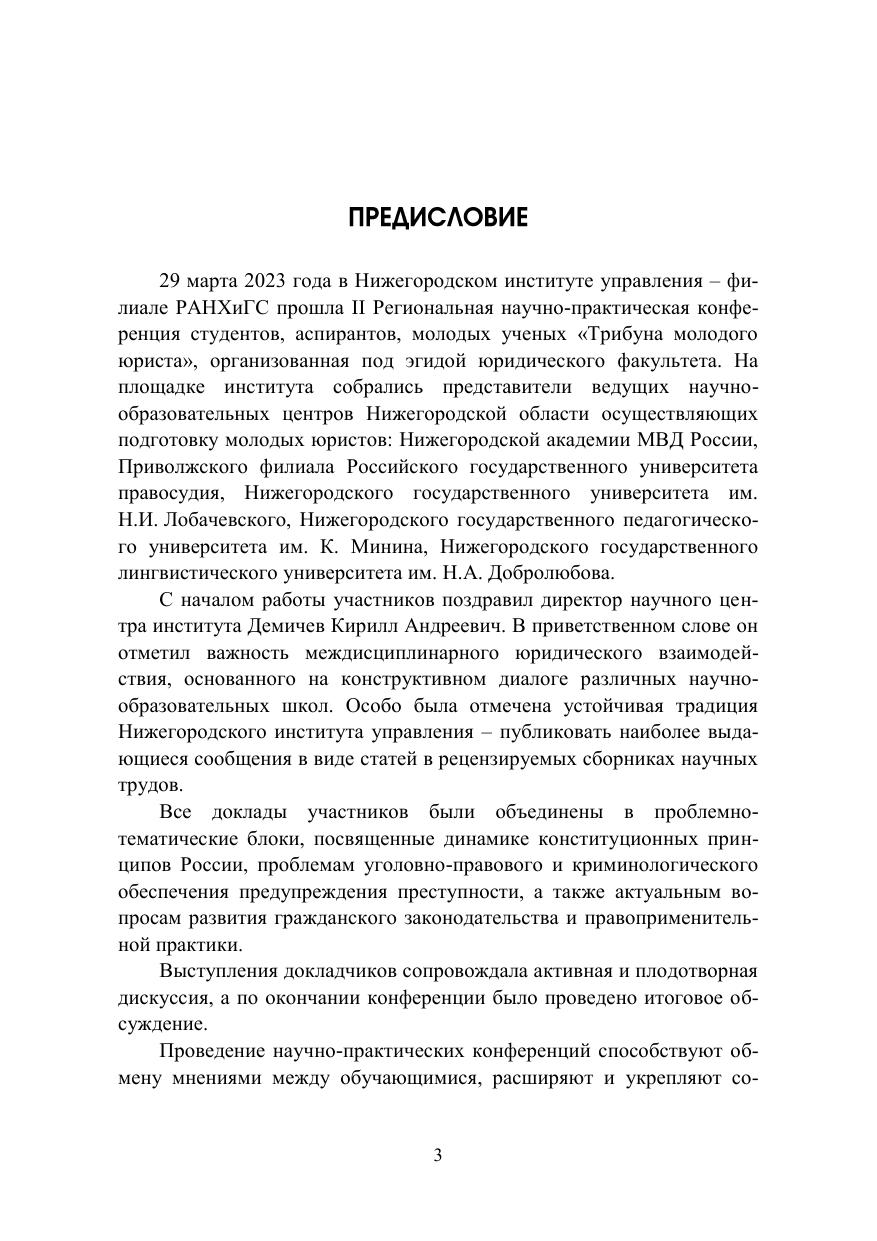 ПРЕДИСЛОВИЕ

29 марта 2023 года в Нижегородском институте управления – филиале РАНХиГС прошла II Региональная научно-практическая конференция студентов, аспирантов, молодых ученых «Трибуна молодого юриста», организованная под эгидой юридического факультета. На площадке института собрались представители ведущих научно-образовательных центров Нижегородской области осуществляющих подготовку молодых юристов: Нижегородской академии МВД России, Приволжского филиала Российского государственного университета правосудия, Нижегородского государственного университета им. Н.И. Лобачевского, Нижегородского государственного педагогического университета им. К. Минина, Нижегородского государственного лингвистического университета им. Н.А. Добролюбова.

С началом работы участников поздравил директор научного центра института Демичев Кирилл Андреевич. В приветственном слове он отметил важность междисциплинарного юридического взаимодействия, основанного на конструктивном диалоге различных научно-образовательных школ. Особо была отмечена устойчивая традиция Нижегородского института управления – публиковать наиболее выдающиеся сообщения в виде статей в рецензируемых сборниках научных трудов.

Все доклады участников были объединены в проблемно-тематические блоки, посвященные динамике конституционных принципов России, проблемам уголовно-правового и криминологического обеспечения предупреждения преступности, а также актуальным вопросам развития гражданского законодательства и правоприменительной практики.

Выступления докладчиков сопровождала активная и плодотворная дискуссия, а по окончании конференции было проведено итоговое обсуждение.

Проведение научно-практических конференций способствуют обмену мнениями между обучающимися, расширяют и укрепляют со-

3